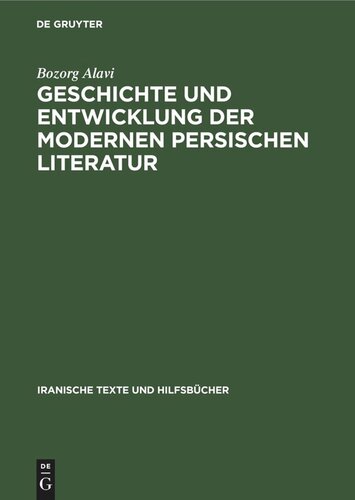 DE GRUYTER

Bozorg Alavi

GESCHICHTE UND ENTWICKLUNG DER MODERNEN PERSISCHEN LITERATUR

IRANISCHE TEXTE UND HILFSBÜCHER

DE
G